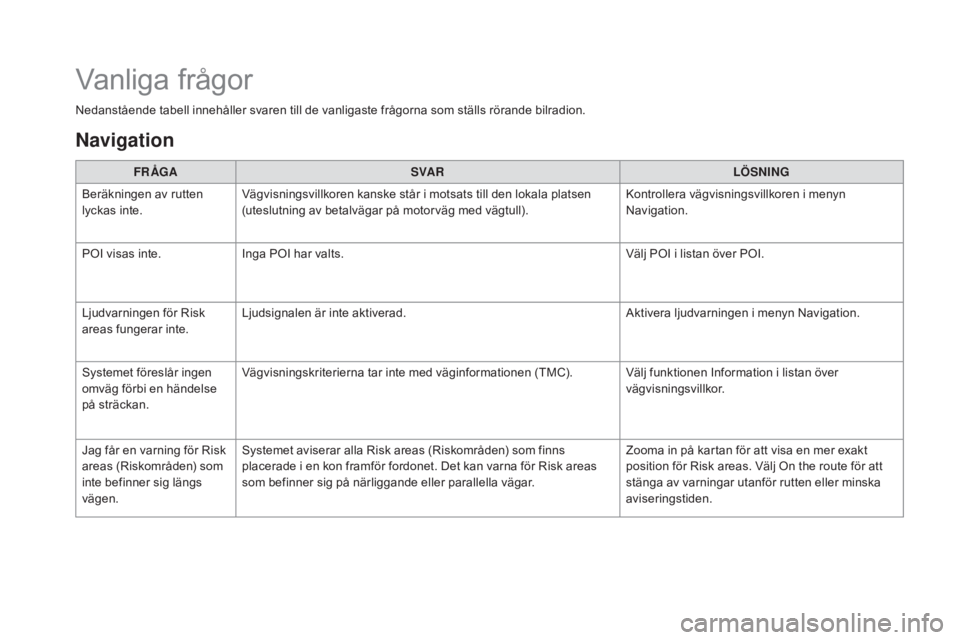 Vanliga frågor

Nedanstående tabell innehåller svaren till de vanligaste frågorna som ställs rörande bilradion.

Navigation

| FRÅGA | SVAR | LÖSNING |
|---|---|---|
| Beräkningen av rutten lyckas inte. | Vägvisningsvillkoren kanske står i motsats till den lokala platsen (uteslutning av betalvägar på motorväg med vägtull). | Kontrollera vägvisningsvillkoren i menyn Navigation. |
| POI visas inte. | Inga POI har valts. | Välj POI i listan över POI. |
| Ljudvarningen för Risk areas fungerar inte. | Ljudsignalen är inte aktiverad. | Aktivera ljudvarningen i menyn Navigation. |
| Systemet föreslår ingen omväg förbi en händelse på sträckan. | Vägvisningskriterierna tar inte med väginformationen (TMC). | Välj funktionen Information i listan över vägvisningsvillkor. |
| Jag får en varning för Risk areas (Riskområden) som inte befinner sig längs vägen. | Systemet aviserar alla Risk areas (Riskområden) som finns placerade i en kon framför fordonet. Det kan varna för Risk areas som befinner sig på närliggande eller parallella vägar. | Zooma in på kartan för att visa en mer exakt position för Risk areas. Välj On the route för att stänga av varningar utanför rutten eller minska aviseringstiden. |

carmanualsonline.info